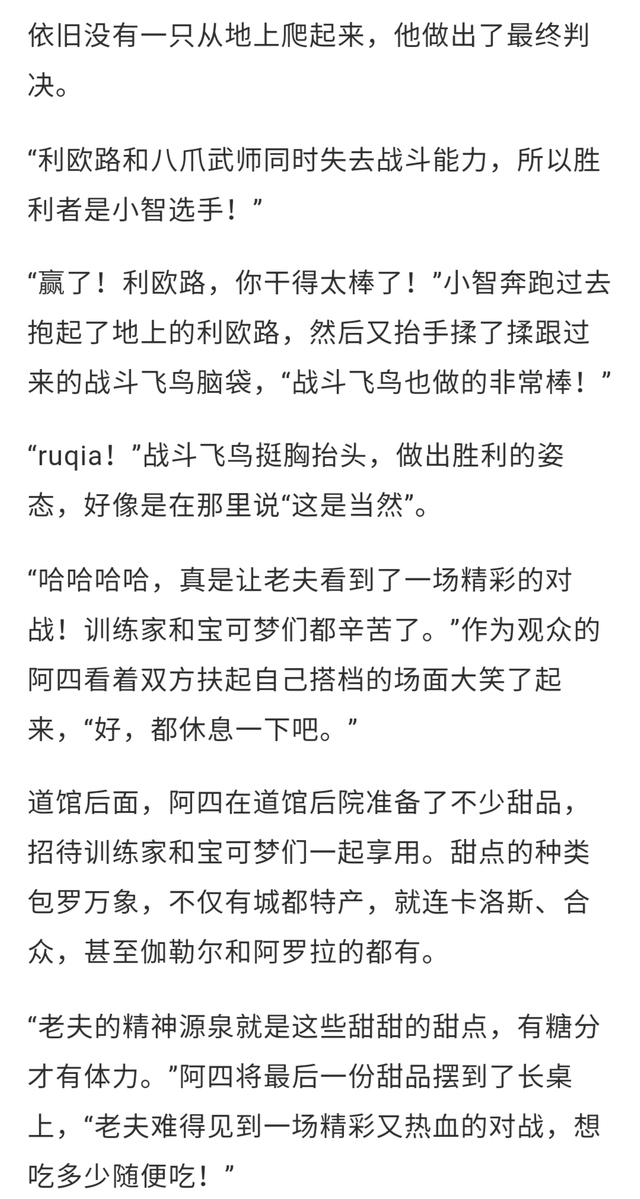 依旧没有一只从地上爬起来，他做出了最终判决。

“利欧路和八爪武师同时失去战斗能力，所以胜利者是小智选手！”

“赢了！利欧路，你干得太棒了！”小智奔跑过去抱起了地上的利欧路，然后又抬手揉了揉跟过来的战斗飞鸟脑袋，“战斗飞鸟也做的非常棒！”

“ruqia！”战斗飞鸟挺胸抬头，做出胜利的姿态，好像是在那里说“这是当然”。

“哈哈哈哈，真是让老夫看到了一场精彩的对战！训练家和宝可梦们都辛苦了。”作为观众的阿四看着双方扶起自己搭档的场面大笑了起来，“好，都休息一下吧。”

道馆后面，阿四在道馆后院准备了不少甜品，招待训练家和宝可梦们一起享用。甜点的种类包罗万象，不仅有城都特产，就连卡洛斯、合众，甚至伽勒尔和阿罗拉的都有。

“老夫的精神源泉就是这些甜甜的甜点，有糖分才有体力。”阿四将最后一份甜品摆到了长桌上，“老夫难得见到一场精彩又热血的对战，想吃多少随便吃！”